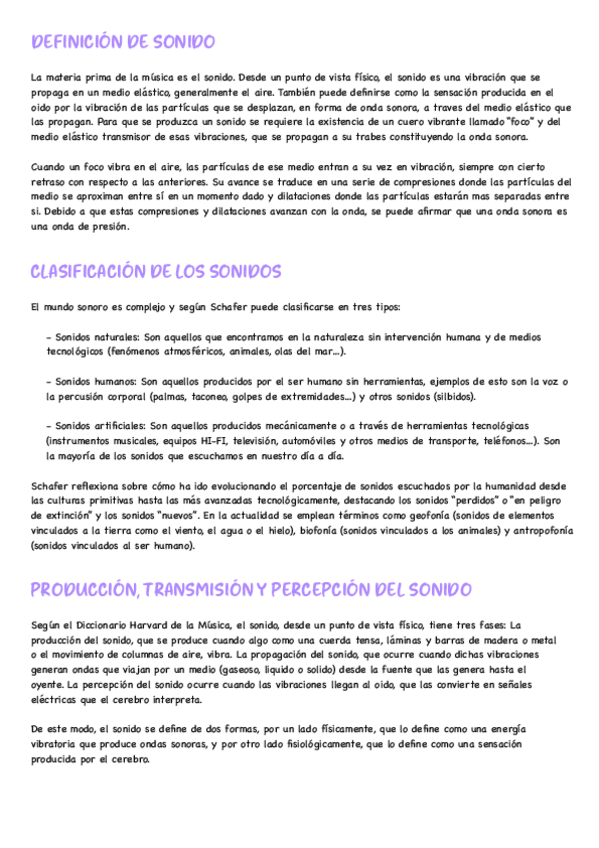 DEFINICIÓN DE SONIDO

La materia prima de la música es el sonido. Desde un punto de vista físico, el sonido es una vibración que se propaga en un medio elástico, generalmente el aire. También puede definirse como la sensación producida en el oido por la vibración de las partículas que se desplazan, en forma de onda sonora, a traves del medio elástico que las propagan. Para que se produzca un sonido se requiere la existencia de un cuero vibrante llamado "foco" y del medio elástico transmisor de esas vibraciones, que se propagan a su trabes constituyendo la onda sonora.

Cuando un foco vibra en el aire, las partículas de ese medio entran a su vez en vibración, siempre con cierto retraso con respecto a las anteriores. Su avance se traduce en una serie de compresiones donde las partículas del medio se aproximan entre sí en un momento dado y dilataciones donde las partículas estarán mas separadas entre si. Debido a que estas compresiones y dilataciones avanzan con la onda, se puede afirmar que una onda sonora es una onda de presión.

CLASIFICACIÓN DE LOS SONIDOS

El mundo sonoro es complejo y según Schafer puede clasificarse en tres tipos:

- Sonidos naturales: Son aquellos que encontramos en la naturaleza sin intervención humana y de medios tecnológicos (fenómenos atmosféricos, animales, olas del mar...).

- Sonidos humanos: Son aquellos producidos por el ser humano sin herramientas, ejemplos de esto son la voz o la percusión corporal (palmas, taconeo, golpes de extremidades...) y otros sonidos (silbidos).

- Sonidos artificiales: Son aquellos producidos mecánicamente o a través de herramientas tecnológicas (instrumentos musicales, equipos HI-FI, televisión, automóviles y otros medios de transporte, teléfonos...). Son la mayoría de los sonidos que escuchamos en nuestro día a día.

Schafer reflexiona sobre cómo ha ido evolucionando el porcentaje de sonidos escuchados por la humanidad desde las culturas primitivas hasta las más avanzadas tecnológicamente, destacando los sonidos "perdidos" o "en peligro de extinción" y los sonidos "nuevos". En la actualidad se emplean términos como geofonía (sonidos de elementos vinculados a la tierra como el viento, el agua o el hielo), biofonía (sonidos vinculados a los animales) y antropofonía (sonidos vinculados al ser humano).

PRODUCCIÓN, TRANSMISIÓN Y PERCEPCIÓN DEL SONIDO

Según el Diccionario Harvard de la Música, el sonido, desde un punto de vista físico, tiene tres fases: La producción del sonido, que se produce cuando algo como una cuerda tensa, láminas y barras de madera o metal o el movimiento de columnas de aire, vibra. La propagación del sonido, que ocurre cuando dichas vibraciones generan ondas que viajan por un medio (gaseoso, liquido o solido) desde la fuente que las genera hasta el oyente. La percepción del sonido ocurre cuando las vibraciones llegan al oido, que las convierte en señales eléctricas que el cerebro interpreta.

De este modo, el sonido se define de dos formas, por un lado físicamente, que lo define como una energía vibratoria que produce ondas sonoras, y por otro lado fisiológicamente, que lo define como una sensación producida por el cerebro.